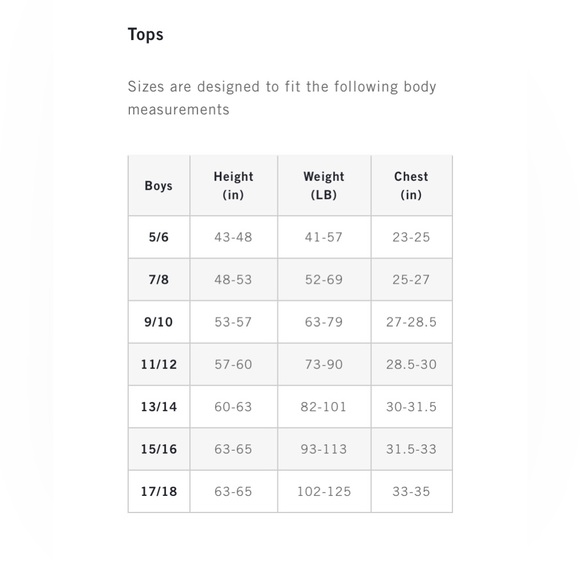 Tops

Sizes are designed to fit the following body measurements

| Boys | Height (in) | Weight (LB) | Chest (in) |
|---|---|---|---|
| 5/6 | 43-48 | 41-57 | 23-25 |
| 7/8 | 48-53 | 52-69 | 25-27 |
| 9/10 | 53-57 | 63-79 | 27-28.5 |
| 11/12 | 57-60 | 73-90 | 28.5-30 |
| 13/14 | 60-63 | 82-101 | 30-31.5 |
| 15/16 | 63-65 | 93-113 | 31.5-33 |
| 17/18 | 63-65 | 102-125 | 33-35 |